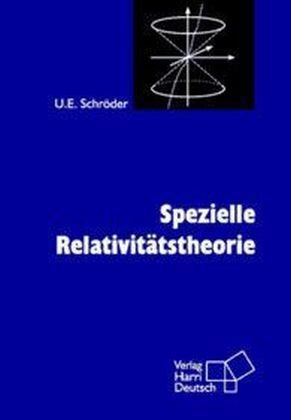 U.E. Schröder

Spezielle Relativitätstheorie

Verlag Harri Deutsch